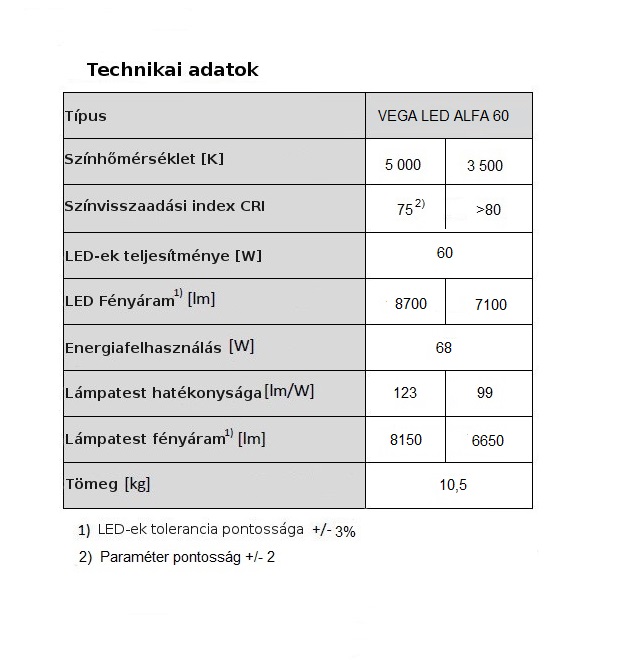 Technikai adatok

| Típus | VEGA LED ALFA 60 | |
|---|---|---|
| Színhőmérséklet [K] | 5 000 | 3 500 |
| Színvisszaadási index CRI | 75 $^{2)}$ | >80 |
| LED-ek teljesítménye [W] | 60 | |
| LED Fényáram$^{1)}$ [lm] | 8700 | 7100 |
| Energiafelhasználás [W] | 68 | |
| Lámpatest hatékonysága [lm/W] | 123 | 99 |
| Lámpatest fényáram$^{1)}$ [lm] | 8150 | 6650 |
| Tömeg [kg] | 10,5 | |

1) LED-ek tolerancia pontossága +/- 3%

2) Paraméter pontosság +/- 2